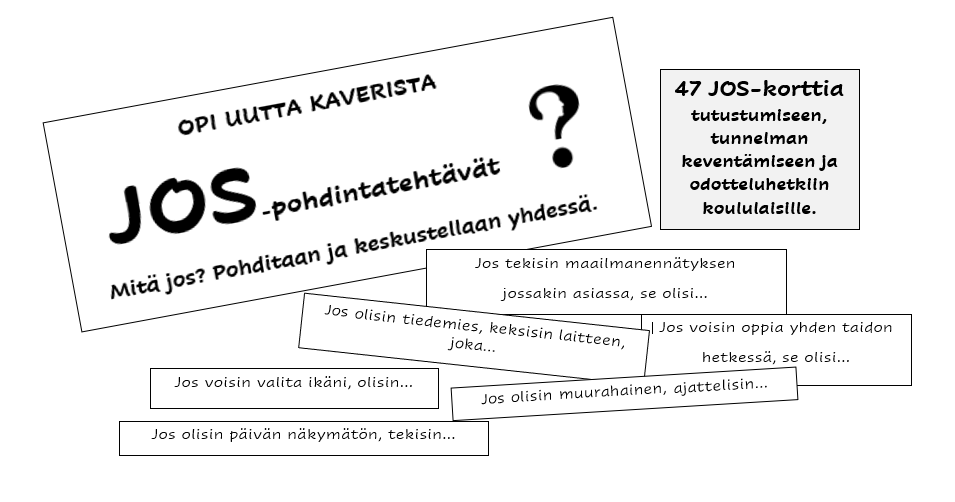 OPI UUTTA KAVERISTA

JOS-pohdintatehtävät

?

Mitä jos? Pohditaan ja keskustellaan yhdessä.

47 JOS-korttia tutustumiseen, tunnelman keventämiseen ja odotteluhetkiin koululaisille.

Jos tekisin maailmanennätyksen jossakin asiassa, se olisi...

Jos olisin tiedemies, keksisin laitteen, joka...

Jos voisin oppia yhden taidon hetkessä, se olisi...

Jos voisin valita ikäni, olisin...

Jos olisin muurahainen, ajattelisin...

Jos olisin päivän näkymätön, tekisin...